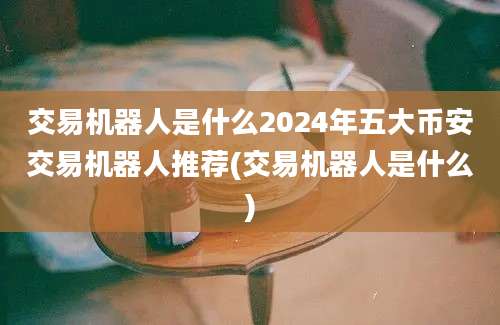 交易机器人是什么2024年五大币安交易机器人推荐(交易机器人是什么)